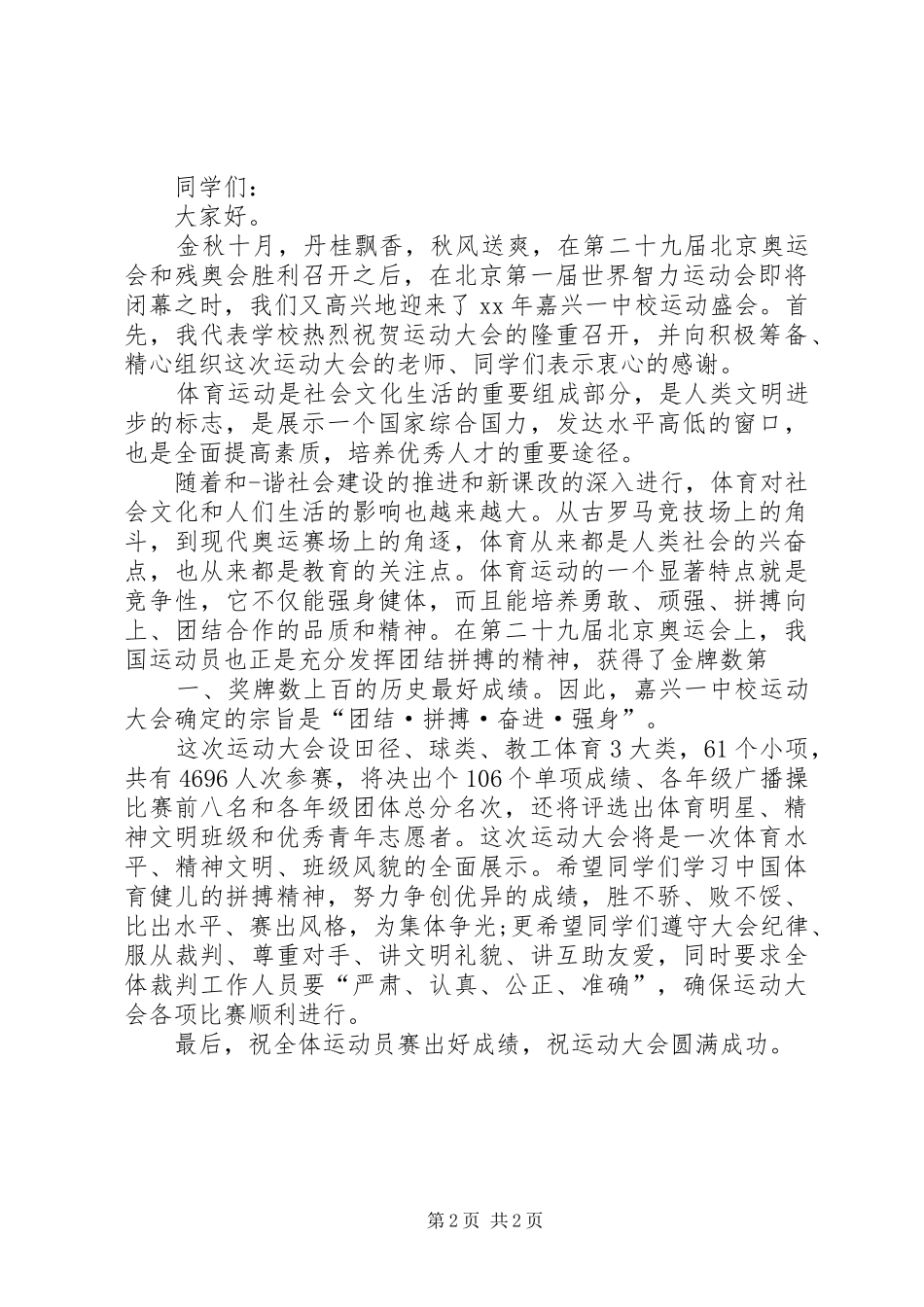 同学们：

大家好。

金秋十月，丹桂飘香，秋风送爽，在第二十九届北京奥运会和残奥会胜利召开之后，在北京第一届世界智力运动会即将闭幕之时，我们又高兴地迎来了 xx 年嘉兴一中校运动盛会。首先，我代表学校热烈祝贺运动大会的隆重召开，并向积极筹备、精心组织这次运动大会的老师、同学们表示衷心的感谢。

体育运动是社会文化生活的重要组成部分，是人类文明进步的标志，是展示一个国家综合国力，发达水平高低的窗口，也是全面提高素质，培养优秀人才的重要途径。

随着和-谐社会建设的推进和新课改的深入进行，体育对社会文化和人们生活的影响也越来越大。从古罗马竞技场上的角斗，到现代奥运赛场上的角逐，体育从来都是人类社会的兴奋点，也从来都是教育的关注点。体育运动的一个显著特点就是竞争性，它不仅能强身健体，而且能培养勇敢、顽强、拼搏向上、团结合作的品质和精神。在第二十九届北京奥运会上，我国运动员也正是充分发挥团结拼搏的精神，获得了金牌数第

一、奖牌数上百的历史最好成绩。因此，嘉兴一中校运动大会确定的宗旨是“团结·拼搏·奋进·强身”。

这次运动大会设田径、球类、教工体育 3 大类，61 个小项，共有 4696 人次参赛，将决出个 106 个单项成绩、各年级广播操比赛前八名和各年级团体总分名次，还将评选出体育明星、精神文明班级和优秀青年志愿者。这次运动大会将是一次体育水平、精神文明、班级风貌的全面展示。希望同学们学习中国体育健儿的拼搏精神，努力争创优异的成绩，胜不骄、败不馁、比出水平、赛出风格，为集体争光;更希望同学们遵守大会纪律、服从裁判、尊重对手、讲文明礼貌、讲互助友爱，同时要求全体裁判工作人员要“严肃、认真、公正、准确”，确保运动大会各项比赛顺利进行。

最后，祝全体运动员赛出好成绩，祝运动大会圆满成功。

第 2 页 共 2 页